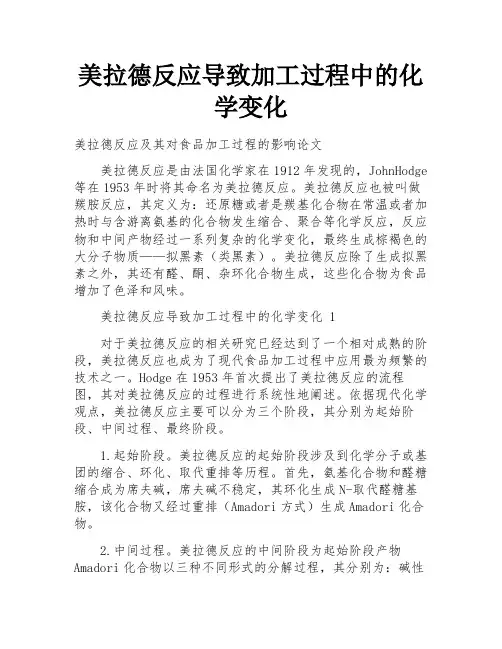 美拉德反应导致加工过程中的化学变化

美拉德反应及其对食品加工过程的影响论文

美拉德反应是由法国化学家在1912年发现的，JohnHodge等在1953年时将其命名为美拉德反应。美拉德反应也被叫做羰胺反应，其定义为：还原糖或者是羰基化合物在常温或者加热时与含游离氨基的化合物发生缩合、聚合等化学反应，反应物和中间产物经过一系列复杂的化学变化，最终生成棕褐色的大分子物质——拟黑素（类黑素）。美拉德反应除了生成拟黑素之外，其还有醛、酮、杂环化合物生成，这些化合物为食品增加了色泽和风味。

美拉德反应导致加工过程中的化学变化 1

对于美拉德反应的相关研究已经达到了一个相对成熟的阶段，美拉德反应也成为了现代食品加工过程中应用最为频繁的技术之一。Hodge在1953年首次提出了美拉德反应的流程图，其对美拉德反应的过程进行系统性地阐述。依据现代化学观点，美拉德反应主要可以分为三个阶段，其分别为起始阶段、中间过程、最终阶段。

1.起始阶段。美拉德反应的起始阶段涉及到化学分子或基团的缩合、环化、取代重排等历程。首先，氨基化合物和醛糖缩合成为席夫碱，席夫碱不稳定，其环化生成N-取代醛糖基胺，该化合物又经过重排（Amadori方式）生成Amadori化合物。

2.中间过程。美拉德反应的中间阶段为起始阶段产物Amadori化合物以三种不同形式的分解过程，其分别为：碱性